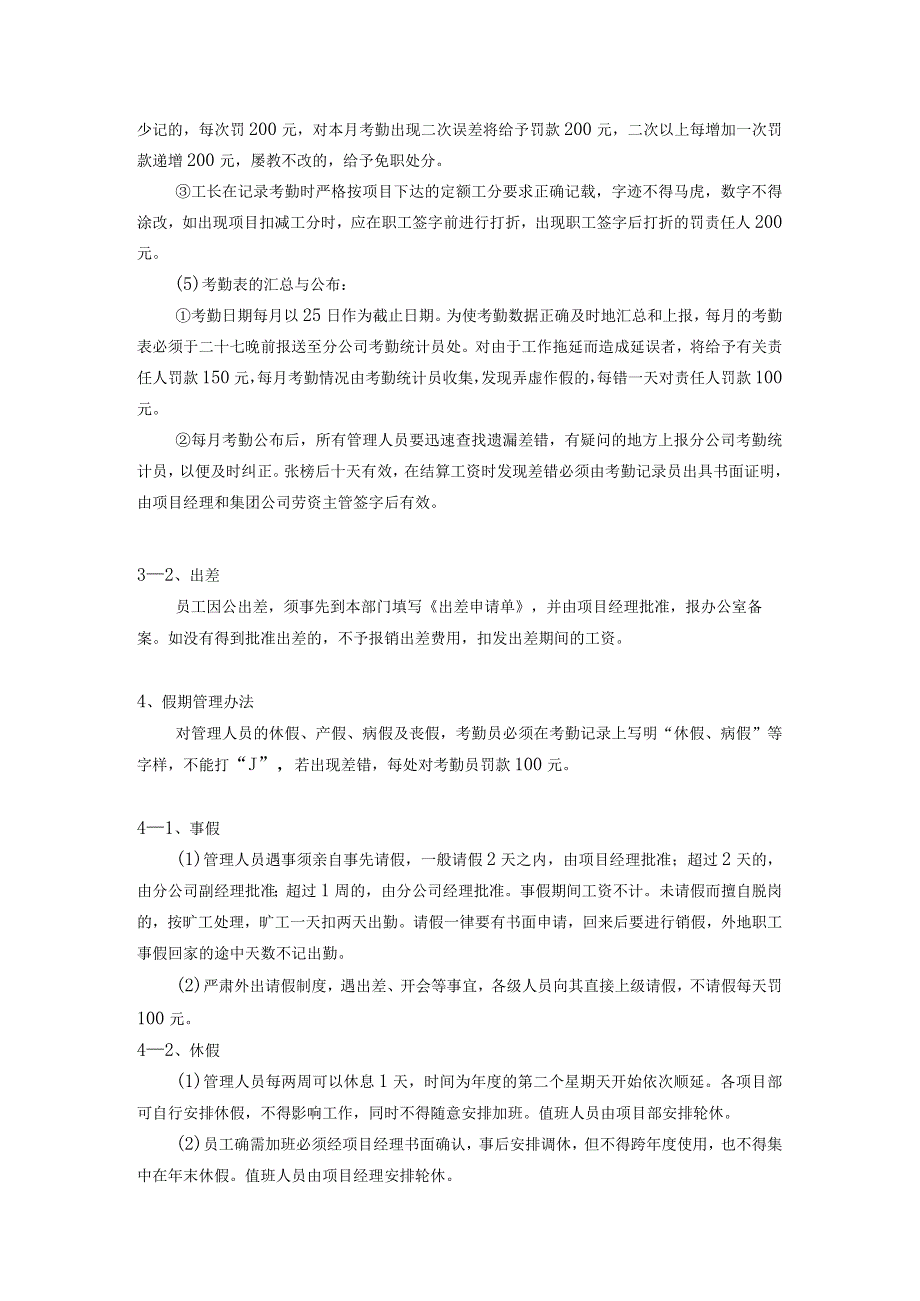 少记的，每次罚200元，对本月考勤出现二次误差将给予罚款200元，二次以上每增加一次罚款递增200元，屡教不改的，给予免职处分。

③工长在记录考勤时严格按项目下达的定额工分要求正确记载，字迹不得马虎，数字不得涂改，如出现项目扣减工分时，应在职工签字前进行打折，出现职工签字后打折的罚责任人200元。

(5)考勤表的汇总与公布：

①考勤日期每月以25日作为截止日期。为使考勤数据正确及时地汇总和上报，每月的考勤表必须于二十七晚前报送至分公司考勤统计员处。对由于工作拖延而造成延误者，将给予有关责任人罚款150元，每月考勤情况由考勤统计员收集，发现弄虚作假的，每错一天对责任人罚款100元。

②每月考勤公布后，所有管理人员要迅速查找遗漏差错，有疑问的地方上报分公司考勤统计员，以便及时纠正。张榜后十天有效，在结算工资时发现差错必须由考勤记录员出具书面证明，由项目经理和集团公司劳资主管签字后有效。

3—2、出差

员工因公出差，须事先到本部门填写《出差申请单》，并由项目经理批准，报办公室备案。如没有得到批准出差的，不予报销出差费用，扣发出差期间的工资。

4、假期管理办法

对管理人员的休假、产假、病假及丧假，考勤员必须在考勤记录上写明“休假、病假”等字样，不能打“J”，若出现差错，每处对考勤员罚款100元。

4—1、事假

(1)管理人员遇事须亲自事先请假，一般请假2天之内，由项目经理批准；超过2天的，由分公司副经理批准；超过1周的，由分公司经理批准。事假期间工资不计。未请假而擅自脱岗的，按旷工处理，旷工一天扣两天出勤。请假一律要有书面申请，回来后要进行销假，外地职工事假回家的途中天数不记出勤。

(2)严肃外出请假制度，遇出差、开会等事宜，各级人员向其直接上级请假，不请假每天罚100元。

4—2、休假

(1)管理人员每两周可以休息1天，时间为年度的第二个星期天开始依次顺延。各项目部可自行安排休假，不得影响工作，同时不得随意安排加班。值班人员由项目部安排轮休。

(2)员工确需加班必须经项目经理书面确认，事后安排调休，但不得跨年度使用，也不得集中在年末休假。值班人员由项目经理安排轮休。